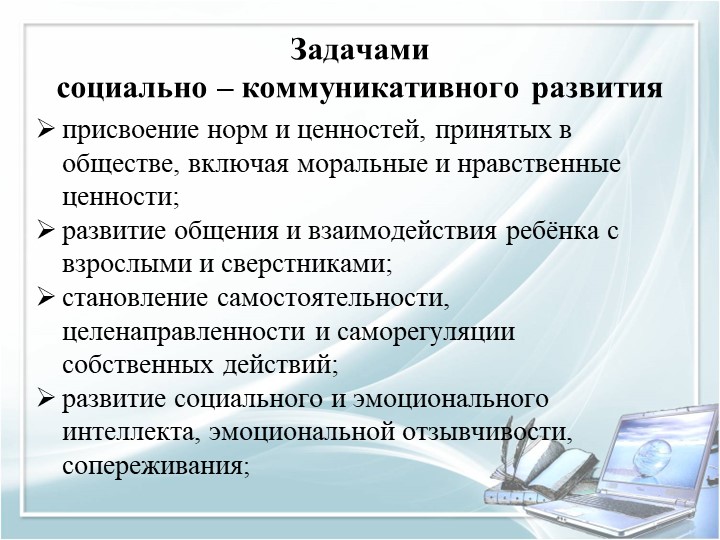 Задачами
социально – коммуникативного развития

➢ присвоение норм и ценностей, принятых в обществе, включая моральные и нравственные ценности;
➢ развитие общения и взаимодействия ребёнка с взрослыми и сверстниками;
➢ становление самостоятельности, целенаправленности и саморегуляции собственных действий;
➢ развитие социального и эмоционального интеллекта, эмоциональной отзывчивости, сопереживания;